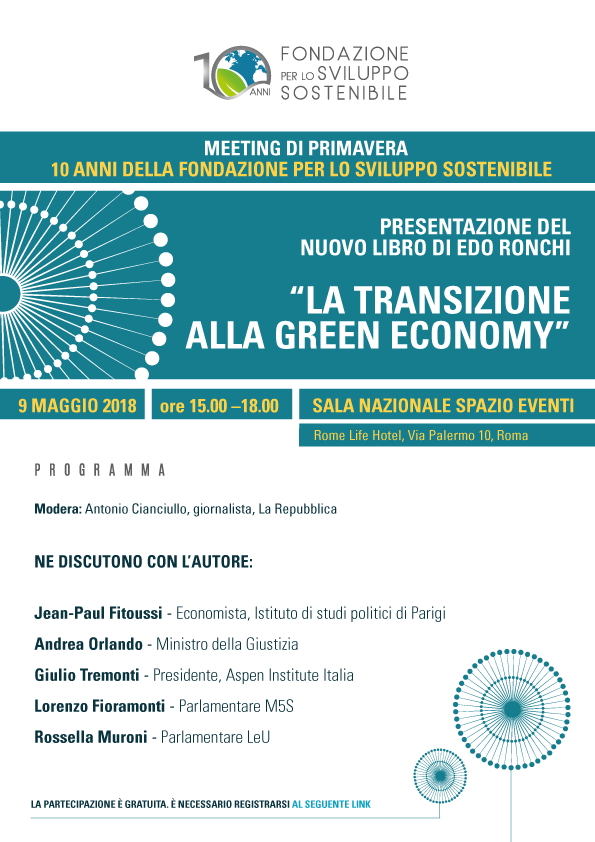 10 ANNI

FONDAZIONE
PER LO SVILUPPO
SOSTENIBILE

MEETING DI PRIMAVERA
10 ANNI DELLA FONDAZIONE PER LO SVILUPPO SOSTENIBILE

PRESENTAZIONE DEL
NUOVO LIBRO DI EDO RONCHI

"LA TRANSIZIONE
ALLA GREEN ECONOMY"

9 MAGGIO 2018

ore 15.00 –18.00

SALA NAZIONALE SPAZIO EVENTI

Rome Life Hotel, Via Palermo 10, Roma

PROGRAMMA

Modera: Antonio Cianciullo, giornalista, La Repubblica

NE DISCUTONO CON L'AUTORE:

Jean-Paul Fitoussi - Economista, Istituto di studi politici di Parigi

Andrea Orlando - Ministro della Giustizia

Giulio Tremonti - Presidente, Aspen Institute Italia

Lorenzo Fioramonti - Parlamentare M5S

Rossella Muroni - Parlamentare LeU

LA PARTECIPAZIONE È GRATUITA. È NECESSARIO REGISTRARSI AL SEGUENTE LINK